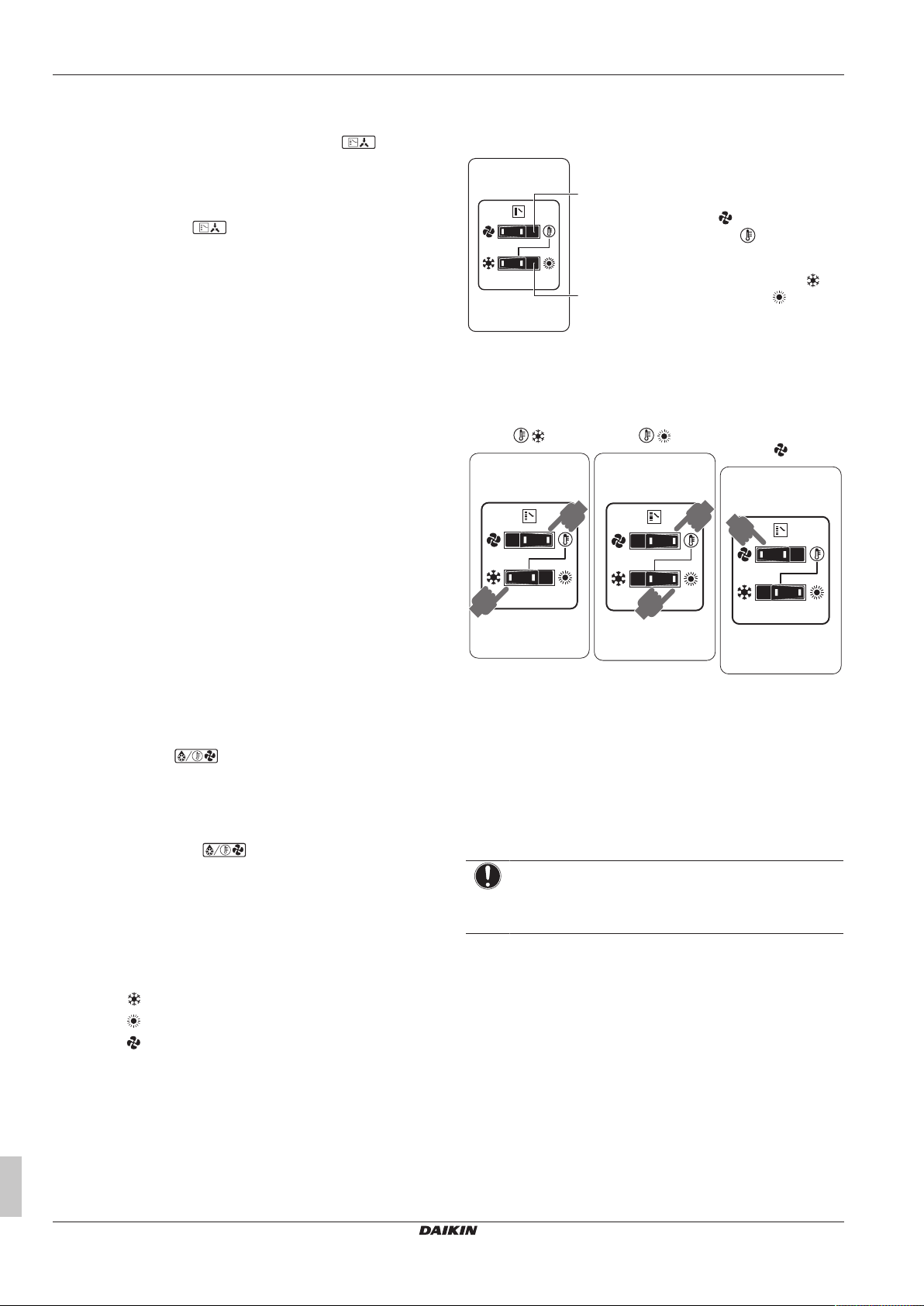 DAIKIN